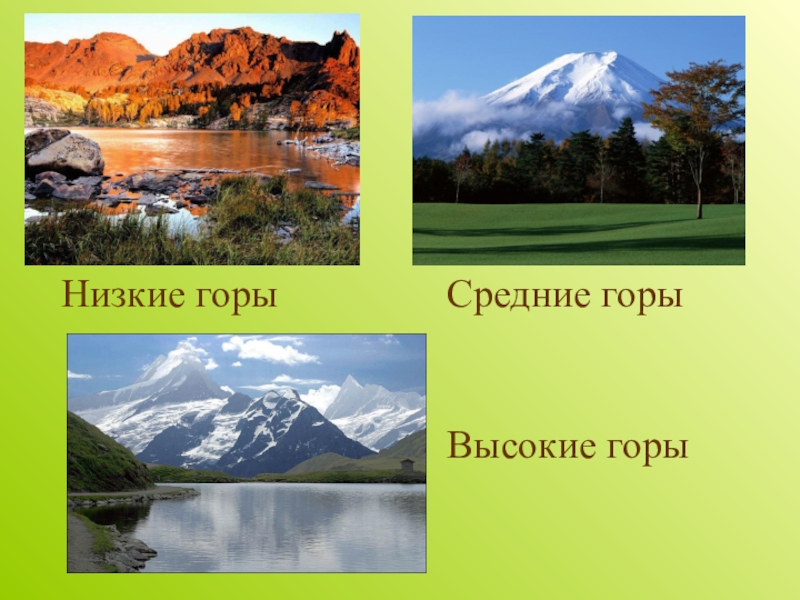 Низкие горы

Средние горы

Высокие горы